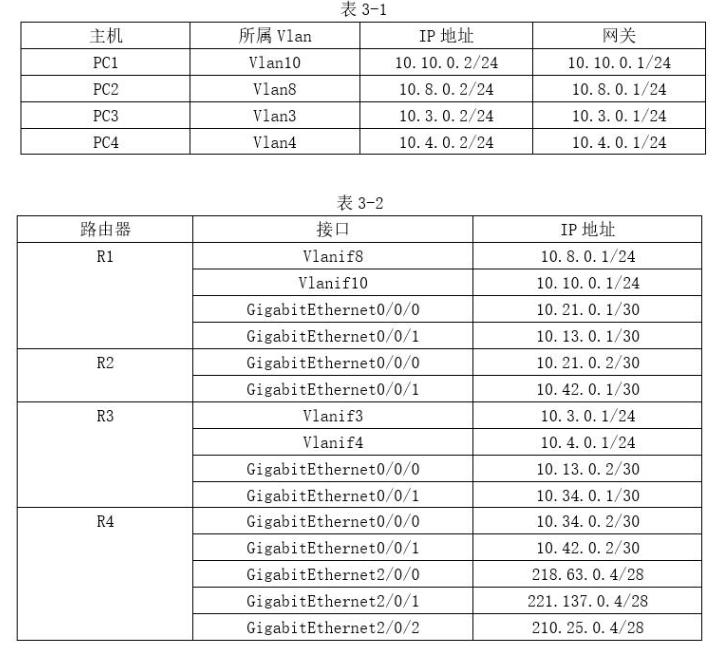 表3-1

| 主机 | 所属Vlan | IP地址 | 网关 |
|---|---|---|---|
| PC1 | Vlan10 | 10.10.0.2/24 | 10.10.0.1/24 |
| PC2 | Vlan8 | 10.8.0.2/24 | 10.8.0.1/24 |
| PC3 | Vlan3 | 10.3.0.2/24 | 10.3.0.1/24 |
| PC4 | Vlan4 | 10.4.0.2/24 | 10.4.0.1/24 |

表3-2

| 路由器 | 接口 | IP地址 |
|---|---|---|
| R1 | Vlanif8 | 10.8.0.1/24 |
|  | Vlanif10 | 10.10.0.1/24 |
|  | GigabitEthernet0/0/0 | 10.21.0.1/30 |
|  | GigabitEthernet0/0/1 | 10.13.0.1/30 |
| R2 | GigabitEthernet0/0/0 | 10.21.0.2/30 |
|  | GigabitEthernet0/0/1 | 10.42.0.1/30 |
| R3 | Vlanif3 | 10.3.0.1/24 |
|  | Vlanif4 | 10.4.0.1/24 |
|  | GigabitEthernet0/0/0 | 10.13.0.2/30 |
|  | GigabitEthernet0/0/1 | 10.34.0.1/30 |
| R4 | GigabitEthernet0/0/0 | 10.34.0.2/30 |
|  | GigabitEthernet0/0/1 | 10.42.0.2/30 |
|  | GigabitEthernet2/0/0 | 218.63.0.4/28 |
|  | GigabitEthernet2/0/1 | 221.137.0.4/28 |
|  | GigabitEthernet2/0/2 | 210.25.0.4/28 |